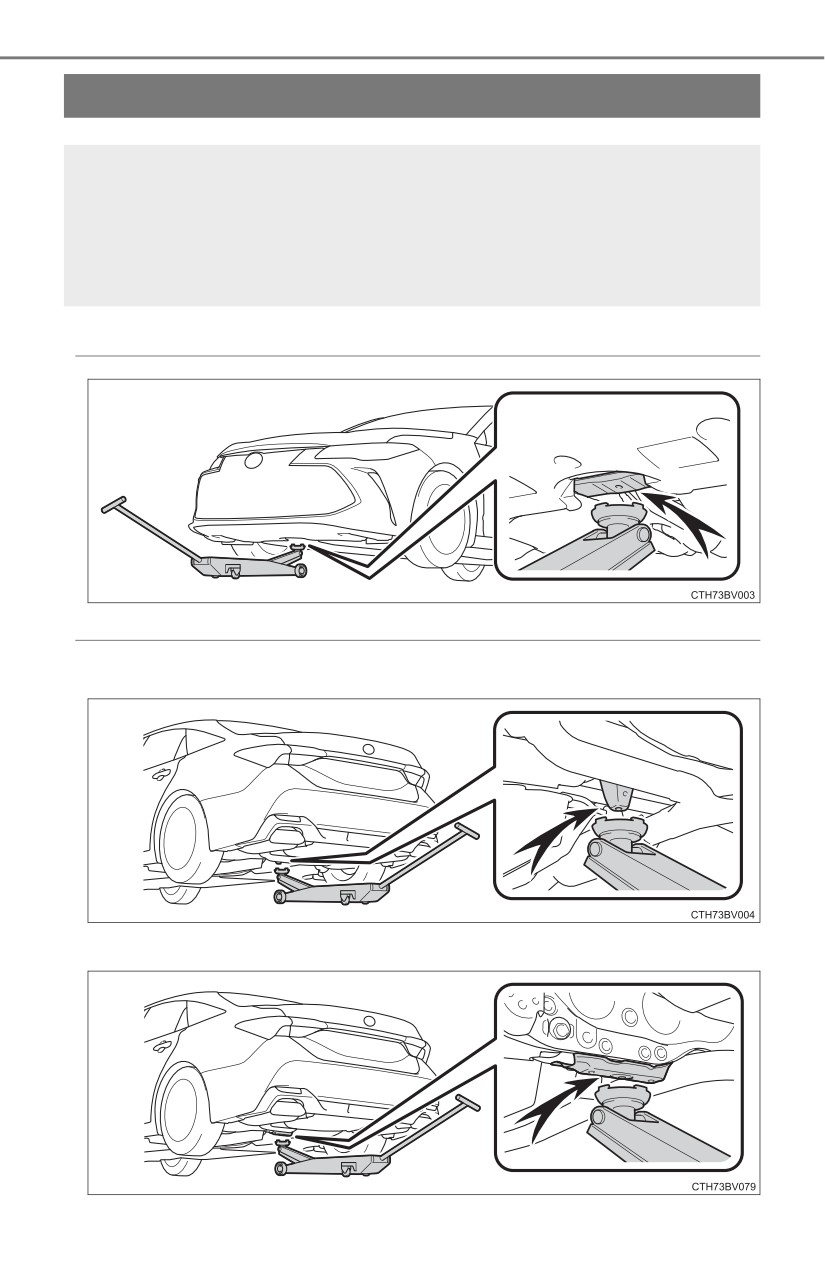 CTH73BV003

CTH73BV004

CTH73BV079